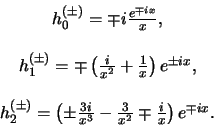 $h_0^{(\pm)} = \mp i \frac{e^{\mp ix}}{x},$

$h_1^{(\pm)} = \mp \left( \frac{i}{x^2} + \frac{1}{x} \right) e^{\pm ix},$

$h_2^{(\pm)} = \left( \pm \frac{3i}{x^3} - \frac{3}{x^2} \mp \frac{i}{x} \right) e^{\mp ix}.$